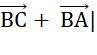 $\overrightarrow{BC} + \overrightarrow{BA}|$